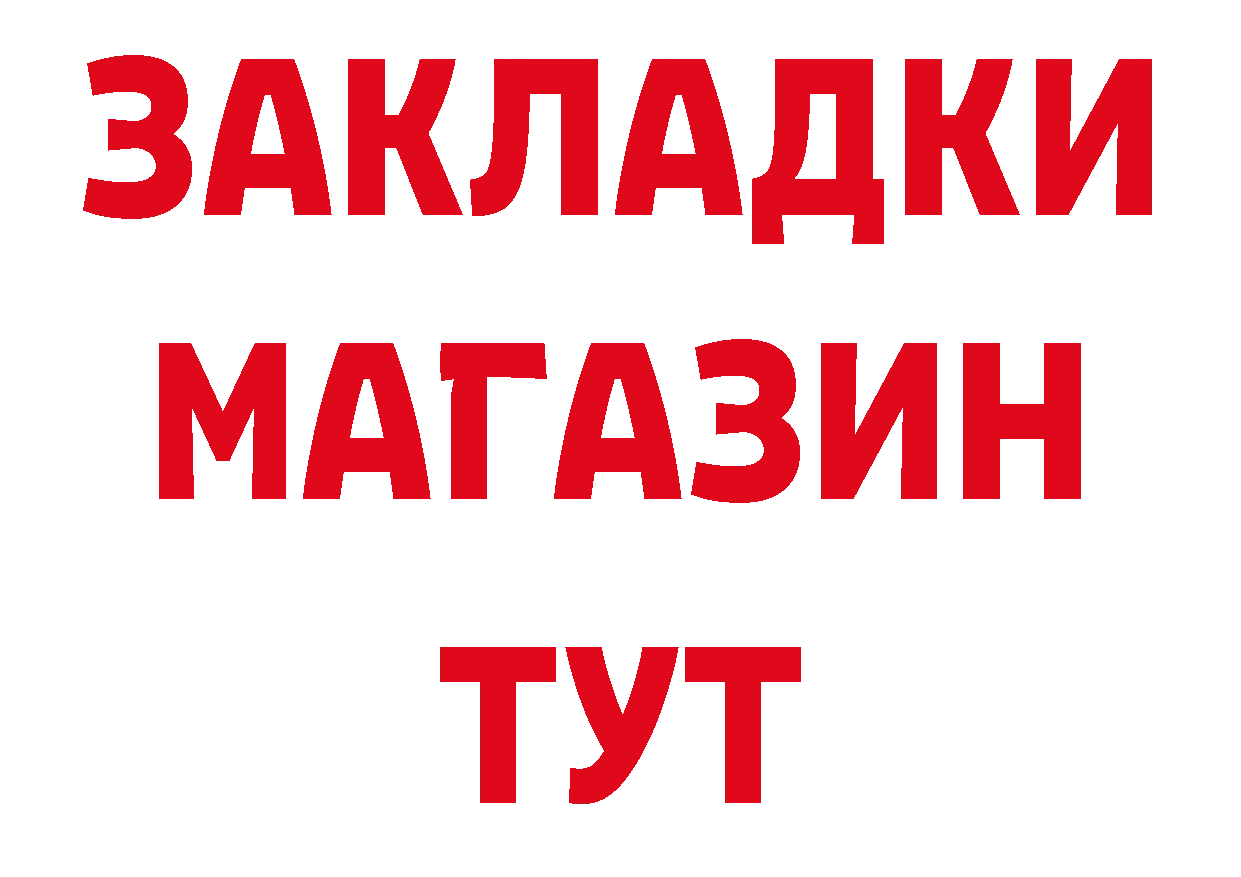 ЗАКЛАДКИ
МАГАЗИН
ТУТ